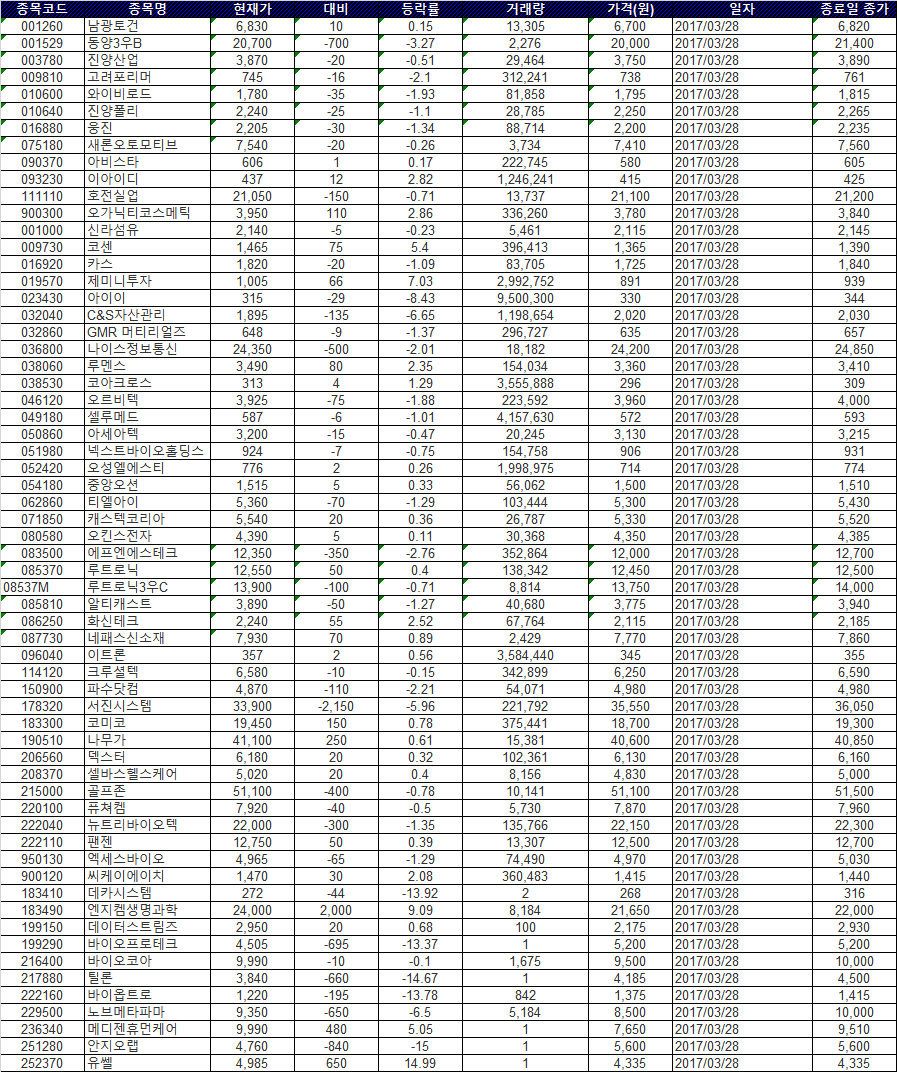 | 종목코드 | 종목명 | 현재가 | 대비 | 등락률 | 거래량 | 가격(원) | 일자 | 종료일 종가 |
|---|---|---|---|---|---|---|---|---|
| 001260 | 남광토건 | 6,830 | 10 | 0.15 | 13,305 | 6,700 | 2017/03/28 | 6,820 |
| 001529 | 동양3우B | 20,700 | -700 | -3.27 | 2,276 | 20,000 | 2017/03/28 | 21,400 |
| 003780 | 진양산업 | 3,870 | -20 | -0.51 | 29,464 | 3,750 | 2017/03/28 | 3,890 |
| 009810 | 고려포리머 | 745 | -16 | -2.1 | 312,241 | 738 | 2017/03/28 | 761 |
| 010600 | 와이비로드 | 1,780 | -35 | -1.93 | 81,858 | 1,795 | 2017/03/28 | 1,815 |
| 010640 | 진양폴리 | 2,240 | -25 | -1.1 | 28,785 | 2,250 | 2017/03/28 | 2,265 |
| 016880 | 웅진 | 2,205 | -30 | -1.34 | 88,714 | 2,200 | 2017/03/28 | 2,235 |
| 075180 | 새론오토모티브 | 7,540 | -20 | -0.26 | 3,734 | 7,410 | 2017/03/28 | 7,560 |
| 090370 | 아비스타 | 606 | 1 | 0.17 | 222,745 | 580 | 2017/03/28 | 605 |
| 093230 | 이아이디 | 437 | 12 | 2.82 | 1,246,241 | 415 | 2017/03/28 | 425 |
| 111110 | 호전실업 | 21,050 | -150 | -0.71 | 13,737 | 21,100 | 2017/03/28 | 21,200 |
| 900300 | 오가닉티코스메틱 | 3,950 | 110 | 2.86 | 336,260 | 3,780 | 2017/03/28 | 3,840 |
| 001000 | 신라섬유 | 2,140 | -5 | -0.23 | 5,461 | 2,115 | 2017/03/28 | 2,145 |
| 009730 | 코센 | 1,465 | 75 | 5.4 | 396,413 | 1,365 | 2017/03/28 | 1,390 |
| 016920 | 카스 | 1,820 | -20 | -1.09 | 83,705 | 1,725 | 2017/03/28 | 1,840 |
| 019570 | 제미니투자 | 1,005 | 66 | 7.03 | 2,992,752 | 891 | 2017/03/28 | 939 |
| 023430 | 아이이 | 315 | -29 | -8.43 | 9,500,300 | 330 | 2017/03/28 | 344 |
| 032040 | C&S자산관리 | 1,895 | -135 | -6.65 | 1,198,654 | 2,020 | 2017/03/28 | 2,030 |
| 032860 | GMR 머티리얼즈 | 648 | -9 | -1.37 | 296,727 | 635 | 2017/03/28 | 657 |
| 036800 | 나이스정보통신 | 24,350 | -500 | -2.01 | 18,182 | 24,200 | 2017/03/28 | 24,850 |
| 038060 | 루멘스 | 3,490 | 80 | 2.35 | 154,034 | 3,360 | 2017/03/28 | 3,410 |
| 038530 | 코아크로스 | 313 | 4 | 1.29 | 3,555,888 | 296 | 2017/03/28 | 309 |
| 046120 | 오르비텍 | 3,925 | -75 | -1.88 | 223,592 | 3,960 | 2017/03/28 | 4,000 |
| 049180 | 셀루메드 | 587 | -6 | -1.01 | 4,157,630 | 572 | 2017/03/28 | 593 |
| 050860 | 아세아텍 | 3,200 | -15 | -0.47 | 20,245 | 3,130 | 2017/03/28 | 3,215 |
| 051980 | 넥스트바이오홀딩스 | 924 | -7 | -0.75 | 154,758 | 906 | 2017/03/28 | 931 |
| 052420 | 오성엘에스티 | 776 | 2 | 0.26 | 1,998,975 | 714 | 2017/03/28 | 774 |
| 054180 | 중앙오션 | 1,515 | 5 | 0.33 | 56,062 | 1,500 | 2017/03/28 | 1,510 |
| 062860 | 티엘아이 | 5,360 | -70 | -1.29 | 103,444 | 5,300 | 2017/03/28 | 5,430 |
| 071850 | 캐스텍코리아 | 5,540 | 20 | 0.36 | 26,787 | 5,330 | 2017/03/28 | 5,520 |
| 080580 | 오킨스전자 | 4,390 | 5 | 0.11 | 30,368 | 4,350 | 2017/03/28 | 4,385 |
| 083500 | 에프엔에스테크 | 12,350 | -350 | -2.76 | 352,864 | 12,000 | 2017/03/28 | 12,700 |
| 085370 | 루트로닉 | 12,550 | 50 | 0.4 | 138,342 | 12,450 | 2017/03/28 | 12,500 |
| 08537M | 루트로닉3우C | 13,900 | -100 | -0.71 | 8,814 | 13,750 | 2017/03/28 | 14,000 |
| 085810 | 알티캐스트 | 3,890 | -50 | -1.27 | 40,680 | 3,775 | 2017/03/28 | 3,940 |
| 086250 | 화신테크 | 2,240 | 55 | 2.52 | 67,764 | 2,115 | 2017/03/28 | 2,185 |
| 087730 | 네패스신소재 | 7,930 | 70 | 0.89 | 2,429 | 7,770 | 2017/03/28 | 7,860 |
| 096040 | 이트론 | 357 | 2 | 0.56 | 3,584,440 | 345 | 2017/03/28 | 355 |
| 114120 | 크루셜텍 | 6,580 | -10 | -0.15 | 342,899 | 6,250 | 2017/03/28 | 6,590 |
| 150900 | 파수닷컴 | 4,870 | -110 | -2.21 | 54,071 | 4,980 | 2017/03/28 | 4,980 |
| 178320 | 서진시스템 | 33,900 | -2,150 | -5.96 | 221,792 | 35,550 | 2017/03/28 | 36,050 |
| 183300 | 코미코 | 19,450 | 150 | 0.78 | 375,441 | 18,700 | 2017/03/28 | 19,300 |
| 190510 | 나무가 | 41,100 | 250 | 0.61 | 15,381 | 40,600 | 2017/03/28 | 40,850 |
| 206560 | 덱스터 | 6,180 | 20 | 0.32 | 102,361 | 6,130 | 2017/03/28 | 6,160 |
| 208370 | 셀바스헬스케어 | 5,020 | 20 | 0.4 | 8,156 | 4,830 | 2017/03/28 | 5,000 |
| 215000 | 골프존 | 51,100 | -400 | -0.78 | 10,141 | 51,100 | 2017/03/28 | 51,500 |
| 220100 | 퓨쳐켐 | 7,920 | -40 | -0.5 | 5,730 | 7,870 | 2017/03/28 | 7,960 |
| 222040 | 뉴트리바이오텍 | 22,000 | -300 | -1.35 | 135,766 | 22,150 | 2017/03/28 | 22,300 |
| 222110 | 팬젠 | 12,750 | 50 | 0.39 | 13,307 | 12,500 | 2017/03/28 | 12,700 |
| 950130 | 엑세스바이오 | 4,965 | -65 | -1.29 | 74,490 | 4,970 | 2017/03/28 | 5,030 |
| 900120 | 씨케이에이치 | 1,470 | 30 | 2.08 | 360,483 | 1,415 | 2017/03/28 | 1,440 |
| 183410 | 데카시스템 | 272 | -44 | -13.92 | 2 | 268 | 2017/03/28 | 316 |
| 183490 | 엔지켐생명과학 | 24,000 | 2,000 | 9.09 | 8,184 | 21,650 | 2017/03/28 | 22,000 |
| 199150 | 데이터스트림즈 | 2,950 | 20 | 0.68 | 100 | 2,175 | 2017/03/28 | 2,930 |
| 199290 | 바이오프로테크 | 4,505 | -695 | -13.37 | 1 | 5,200 | 2017/03/28 | 5,200 |
| 216400 | 바이오코아 | 9,990 | -10 | -0.1 | 1,675 | 9,500 | 2017/03/28 | 10,000 |
| 217880 | 틸론 | 3,840 | -660 | -14.67 | 1 | 4,185 | 2017/03/28 | 4,500 |
| 222160 | 바이옵트로 | 1,220 | -195 | -13.78 | 842 | 1,375 | 2017/03/28 | 1,415 |
| 229500 | 노브메타파마 | 9,350 | -650 | -6.5 | 5,184 | 8,500 | 2017/03/28 | 10,000 |
| 236340 | 메디젠휴먼케어 | 9,990 | 480 | 5.05 | 1 | 7,650 | 2017/03/28 | 9,510 |
| 251280 | 안지오랩 | 4,760 | -840 | -15 | 1 | 5,600 | 2017/03/28 | 5,600 |
| 252370 | 유쎌 | 4,985 | 650 | 14.99 | 1 | 4,335 | 2017/03/28 | 4,335 |